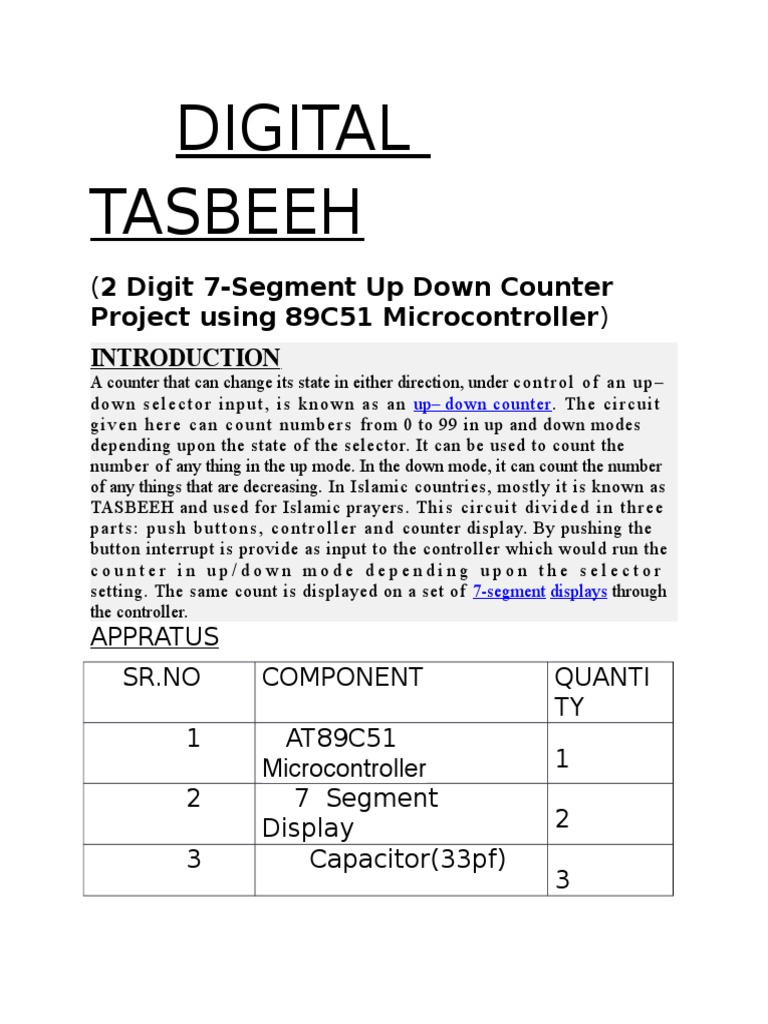 DIGITAL TASBEEH

(2 Digit 7-Segment Up Down Counter Project using 89C51 Microcontroller)

INTRODUCTION

A counter that can change its state in either direction, under control of an up–down selector input, is known as an up– down counter. The circuit given here can count numbers from 0 to 99 in up and down modes depending upon the state of the selector. It can be used to count the number of any thing in the up mode. In the down mode, it can count the number of any things that are decreasing. In Islamic countries, mostly it is known as TASBEEH and used for Islamic prayers. This circuit divided in three parts: push buttons, controller and counter display. By pushing the button interrupt is provide as input to the controller which would run the counter in up/down mode depending upon the selector setting. The same count is displayed on a set of 7-segment displays through the controller.

APPRATUS

| SR.NO | COMPONENT | QUANTITY |
|---|---|---|
| 1 | AT89C51 Microcontroller | 1 |
| 2 | 7 Segment Display | 2 |
| 3 | Capacitor(33pf) | 3 |